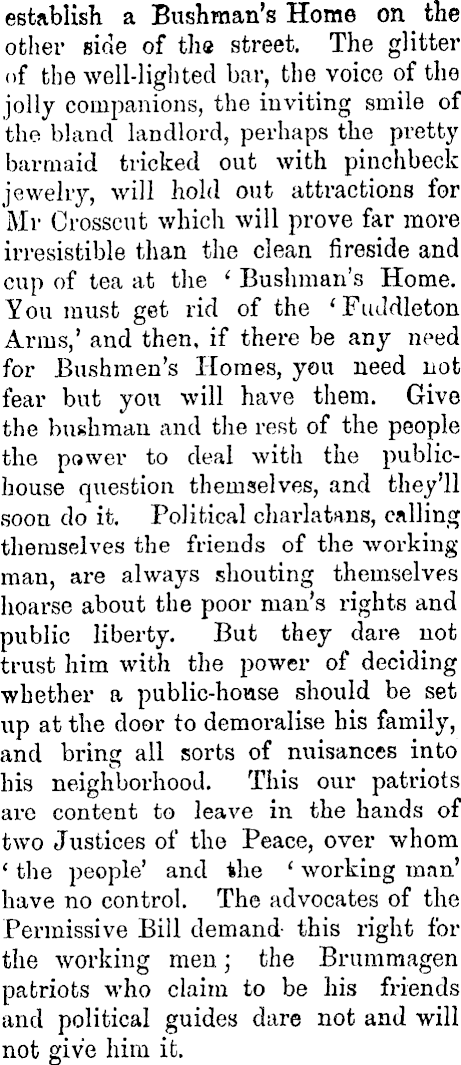 establish a Bushman's Home on the other side of the street. The glitter of the well-lighted bar, the voice of the jolly companions, the inviting smile of the bland landlord, perhaps the pretty barmaid tricked out with pinchbeck jewelry, will hold out attractions for Mr Crosscut which will prove far more irresistible than the clean fireside and cup of tea at the 'Bushman's Home. You must get rid of the 'Fuddleton Arms,' and then, if there be any need for Bushmen's Homes, you need not fear but you will have them. Give the bushman and the rest of the people the power to deal with the public-house question themselves, and they'll soon do it. Political charlatans, calling themselves the friends of the working man, are always shouting themselves hoarse about the poor man's rights and public liberty. But they dare not trust him with the power of deciding whether a public-house should be set up at the door to demoralise his family, and bring all sorts of nuisances into his neighborhood. This our patriots are content to leave in the hands of two Justices of the Peace, over whom 'the people' and the 'working man' have no control. The advocates of the Permissive Bill demand this right for the working men; the Brummagen patriots who claim to be his friends and political guides dare not and will not give him it.